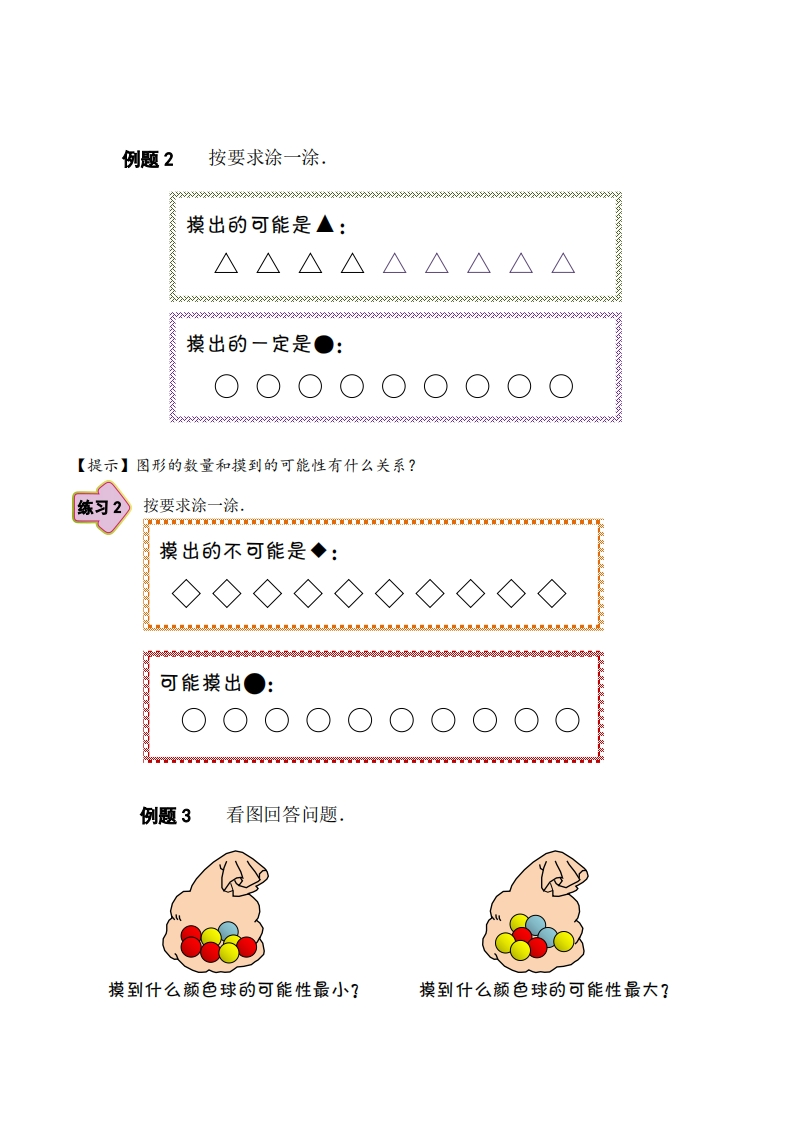 例题2 按要求涂一涂.

摸出的可能是▲:
△ △ △ △ △ △ △ △ △

摸出的一定是●:
○ ○ ○ ○ ○ ○ ○ ○ ○

【提示】图形的数量和摸到的可能性有什么关系?

练习2 按要求涂一涂.

摸出的不可能是◆:
◇ ◇ ◇ ◇ ◇ ◇ ◇ ◇ ◇ ◇

可能摸出●:
○ ○ ○ ○ ○ ○ ○ ○ ○ ○

例题3 看图回答问题.

摸到什么颜色球的可能性最小?

摸到什么颜色球的可能性最大?